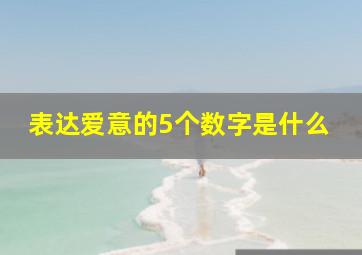 表达爱意的5个数字是什么